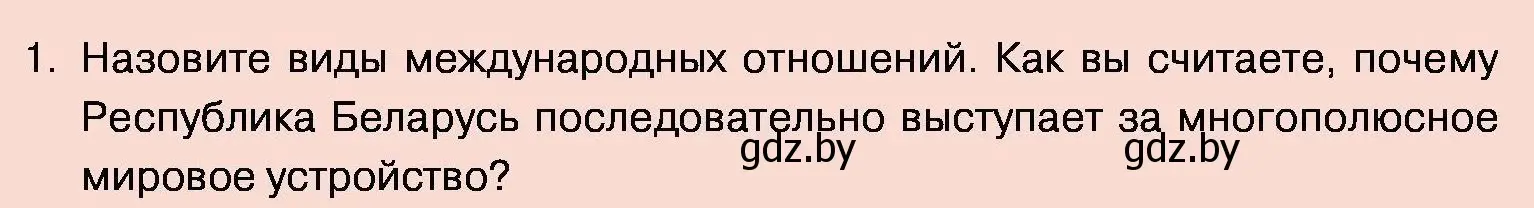 1. Назовите виды международных отношений. Как вы считаете, почему Республика Беларусь последовательно выступает за многополюсное мировое устройство?

gdz.by gdz.by